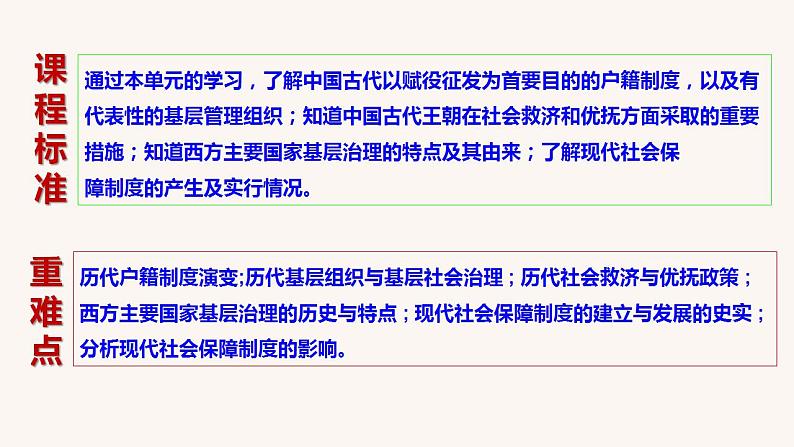 课程标准

通过本单元的学习，了解中国古代以赋役征发为首要目的的户籍制度，以及有代表性的基层管理组织；知道中国古代王朝在社会救济和优抚方面采取的重要措施；知道西方主要国家基层治理的特点及其由来；了解现代社会保障制度的产生及实行情况。

重难点

历代户籍制度演变;历代基层组织与基层社会治理；历代社会救济与优抚政策；西方主要国家基层治理的历史与特点；现代社会保障制度的建立与发展的史实；分析现代社会保障制度的影响。